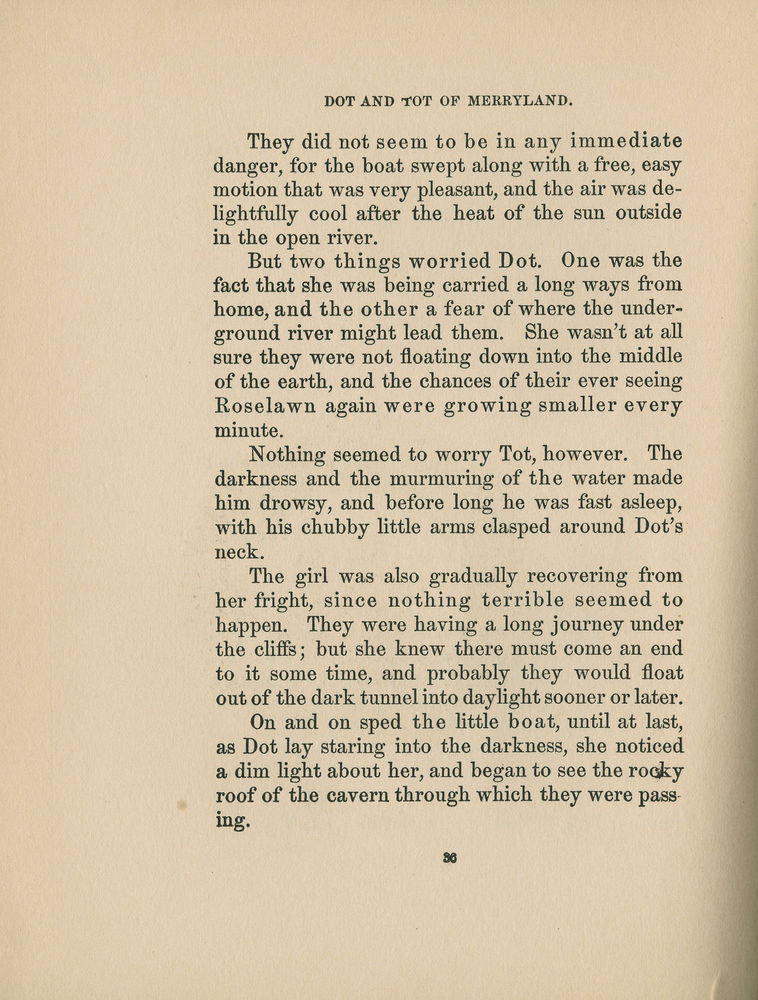 DOT AND TOT OF MERRYLAND.

They did not seem to be in any immediate danger, for the boat swept along with a free, easy motion that was very pleasant, and the air was delightfully cool after the heat of the sun outside in the open river.

But two things worried Dot. One was the fact that she was being carried a long ways from home, and the other a fear of where the underground river might lead them. She wasn't at all sure they were not floating down into the middle of the earth, and the chances of their ever seeing Roselawn again were growing smaller every minute.

Nothing seemed to worry Tot, however. The darkness and the murmuring of the water made him drowsy, and before long he was fast asleep, with his chubby little arms clasped around Dot's neck.

The girl was also gradually recovering from her fright, since nothing terrible seemed to happen. They were having a long journey under the cliffs; but she knew there must come an end to it some time, and probably they would float out of the dark tunnel into daylight sooner or later.

On and on sped the little boat, until at last, as Dot lay staring into the darkness, she noticed a dim light about her, and began to see the rocky roof of the cavern through which they were passing.

36